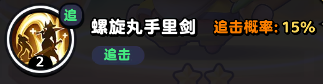 追
2
螺旋丸手里剑
追击概率: 15%
追击